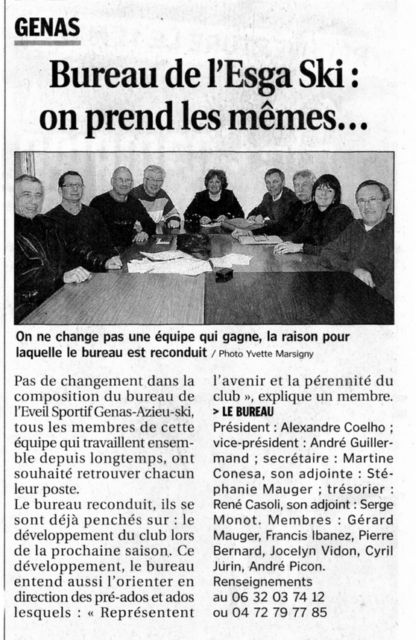 GENAS

Bureau de l'Esga Ski : on prend les mêmes…

On ne change pas une équipe qui gagne, la raison pour laquelle le bureau est reconduit / Photo Yvette Marsigny

Pas de changement dans la composition du bureau de l'Eveil Sportif Genas-Azieu-ski, tous les membres de cette équipe qui travaillent ensemble depuis longtemps, ont souhaité retrouver chacun leur poste.
Le bureau reconduit, ils se sont déjà penchés sur : le développement du club lors de la prochaine saison. Ce développement, le bureau entend aussi l'orienter en direction des pré-ados et ados lesquels : « Représentent l'avenir et la pérennité du club », explique un membre.

> LE BUREAU
Président : Alexandre Coelho ; vice-président : André Guillermand ; secrétaire : Martine Conesa, son adjointe : Stéphanie Mauger ; trésorier : René Casoli, son adjoint : Serge Monot. Membres : Gérard Mauger, Francis Ibanez, Pierre Bernard, Jocelyn Vidon, Cyril Jurin, André Picon.
Renseignements
au 06 32 03 74 12
ou 04 72 79 77 85